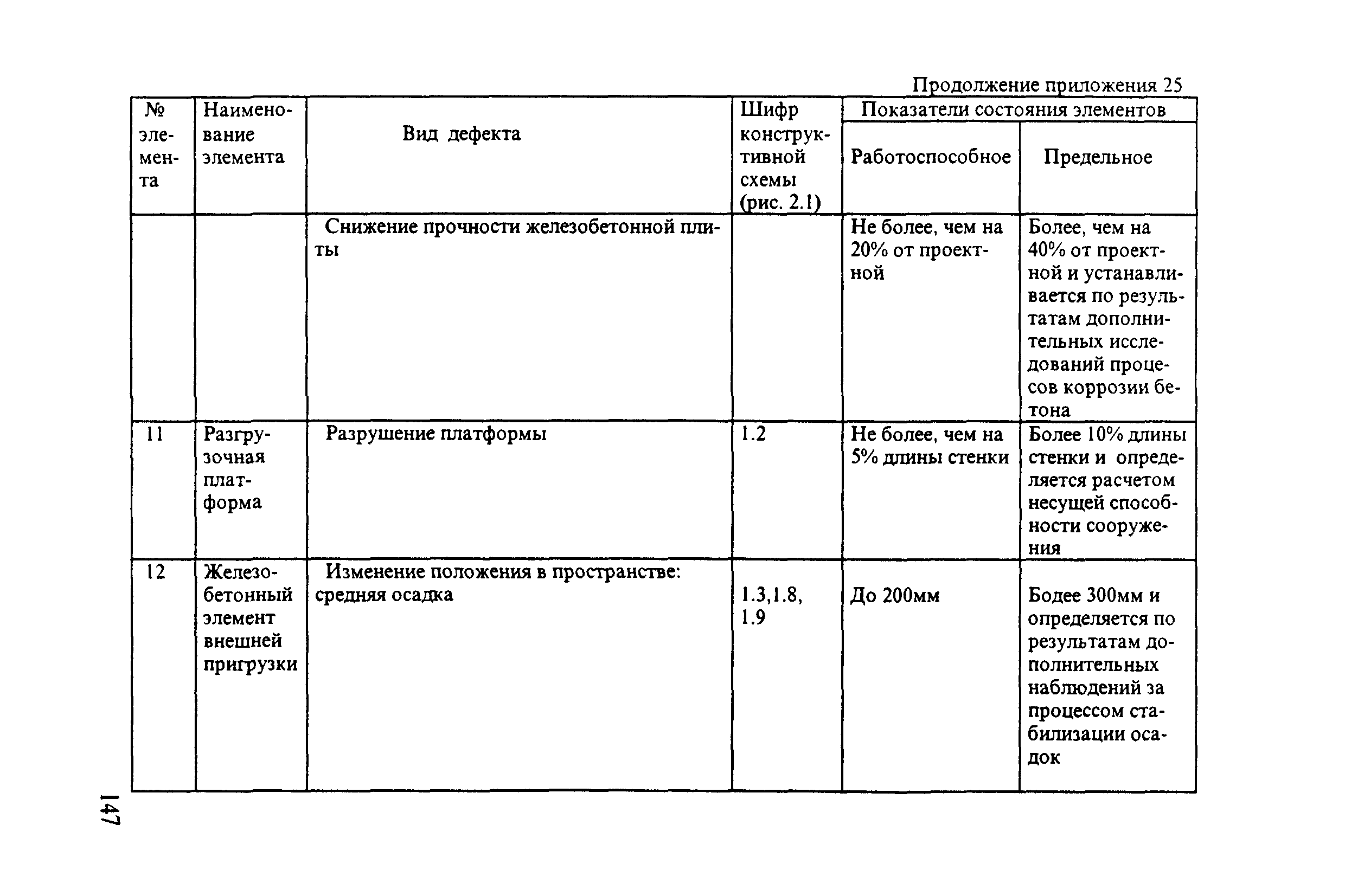 Продолжение приложения 25

| № элемента | Наименование элемента | Вид дефекта | Шифр конструктивной схемы (рис. 2.1) | Показатели состояния элементов: Работоспособное | Показатели состояния элементов: Предельное |
|---|---|---|---|---|---|
| | | Снижение прочности железобетонной плиты | | Не более, чем на 20% от проектной | Более, чем на 40% от проектной и устанавливается по результатам дополнительных исследований процессов коррозии бетона |
| 11 | Разгрузочная платформа | Разрушение платформы | 1.2 | Не более, чем на 5% длины стенки | Более 10% длины стенки и определяется расчетом несущей способности сооружения |
| 12 | Железобетонный элемент внешней пригрузки | Изменение положения в пространстве: средняя осадка | 1.3,1.8, 1.9 | До 200мм | Бодее 300мм и определяется по результатам дополнительных наблюдений за процессом стабилизации осадок |

147